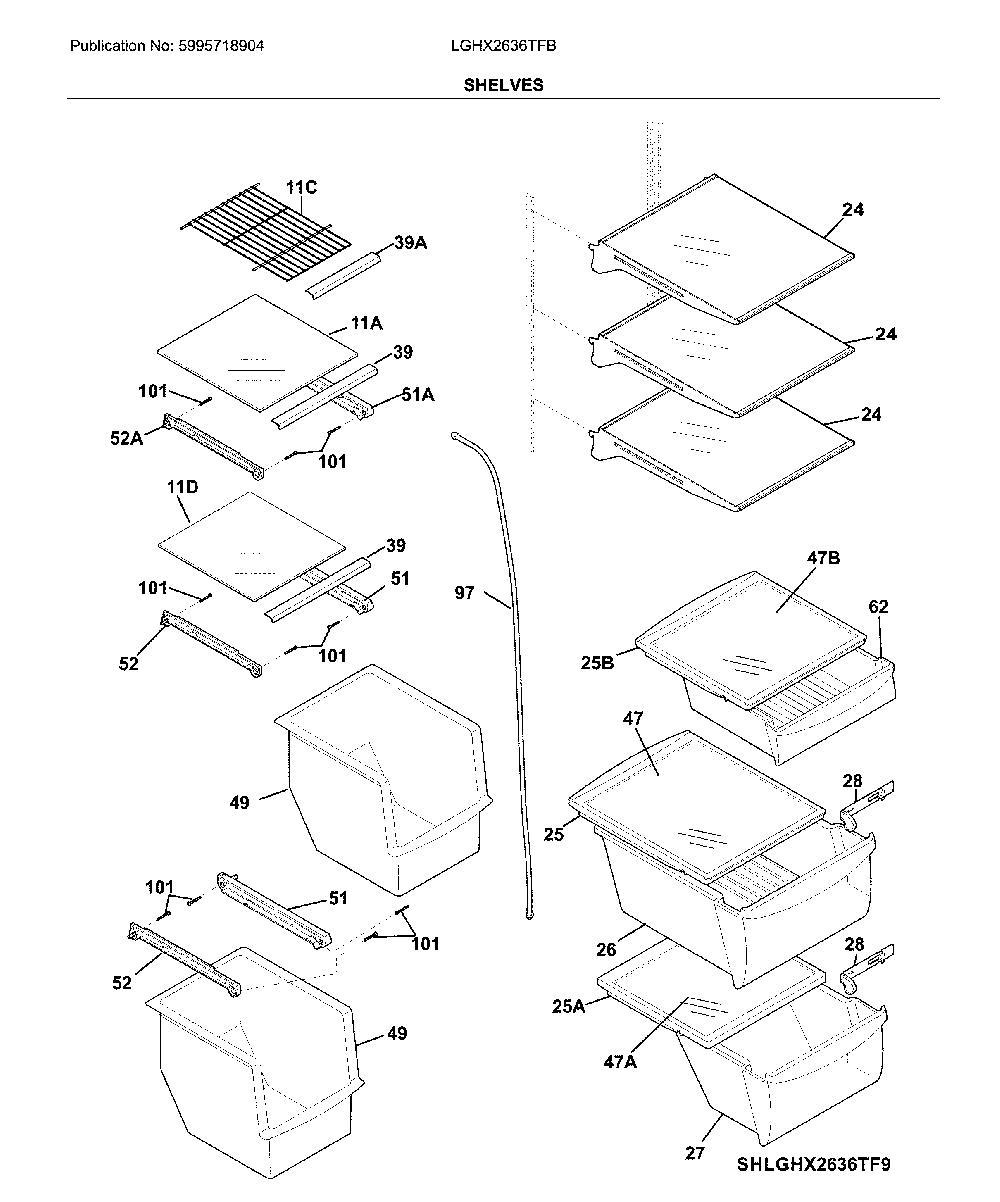 Publication No: 5995718904

LGHX2636TFB

SHELVES

11C
39A
11A
39
101
51A
52A
101
11D
39
101
51
52
101
49
101
51
101
52
49
97
24
24
24
47B
62
25B
47
28
25
26
28
25A
47A
27
SHLGHX2636TF9